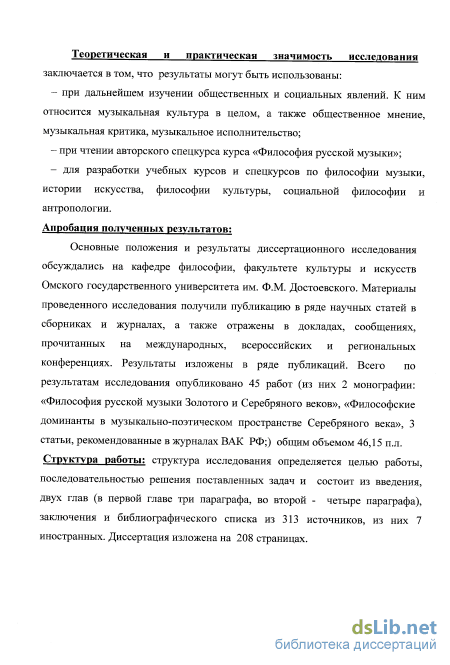 Теоретическая и практическая значимость исследования заключается в том, что результаты могут быть использованы:

– при дальнейшем изучении общественных и социальных явлений. К ним относится музыкальная культура в целом, а также общественное мнение, музыкальная критика, музыкальное исполнительство;

– при чтении авторского спецкурса курса «Философия русской музыки»;

– для разработки учебных курсов и спецкурсов по философии музыки, истории искусства, философии культуры, социальной философии и антропологии.

Апробация полученных результатов:

Основные положения и результаты диссертационного исследования обсуждались на кафедре философии, факультете культуры и искусств Омского государственного университета им. Ф.М. Достоевского. Материалы проведенного исследования получили публикацию в ряде научных статей в сборниках и журналах, а также отражены в докладах, сообщениях, прочитанных на международных, всероссийских и региональных конференциях. Результаты изложены в ряде публикаций. Всего по результатам исследования опубликовано 45 работ (из них 2 монографии: «Философия русской музыки Золотого и Серебряного веков», «Философские доминанты в музыкально-поэтическом пространстве Серебряного века», 3 статьи, рекомендованные в журналах ВАК РФ;) общим объемом 46,15 п.л.

Структура работы: структура исследования определяется целью работы, последовательностью решения поставленных задач и состоит из введения, двух глав (в первой главе три параграфа, во второй - четыре параграфа), заключения и библиографического списка из 313 источников, из них 7 иностранных. Диссертация изложена на 208 страницах.

dsLib.net
библиотека диссертаций